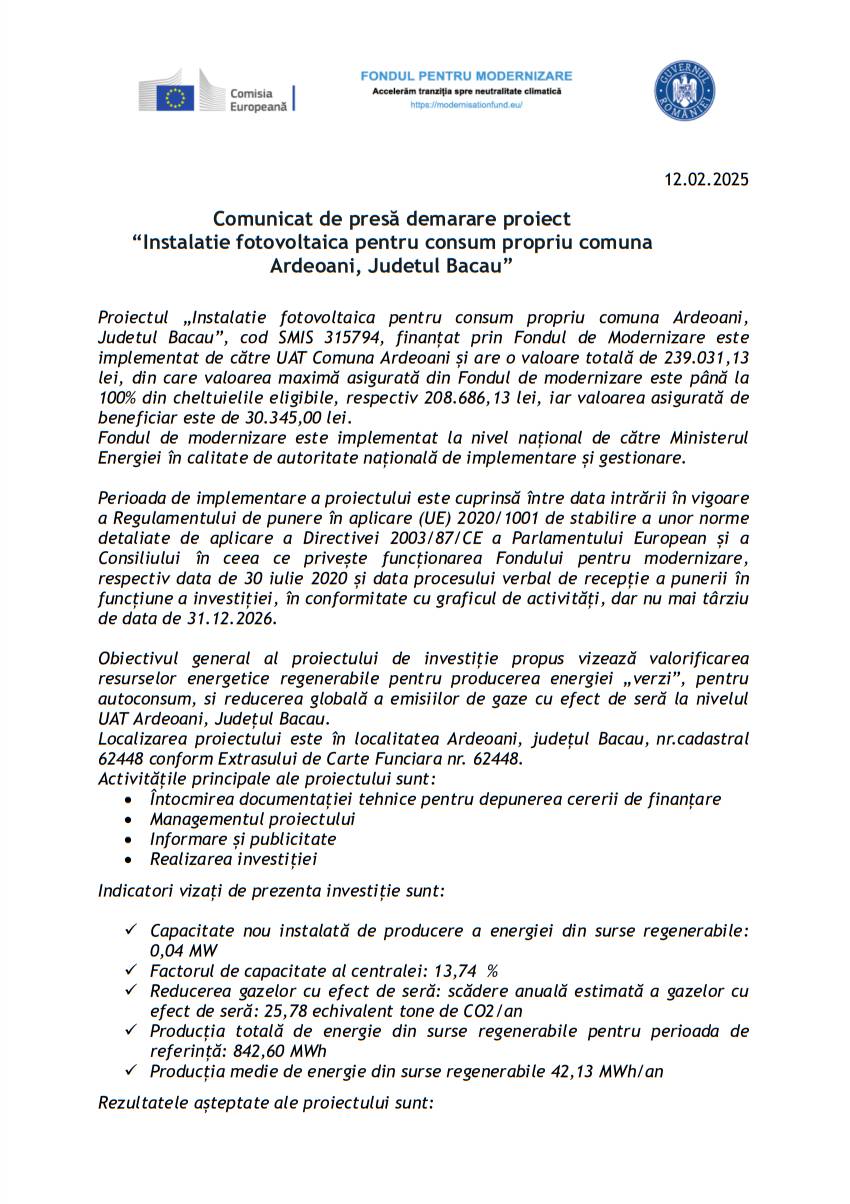 Comisia Europeană

FONDUL PENTRU MODERNIZARE
Accelerăm tranziția spre neutralitate climatică
https://modernisationfund.eu/

GUVERNUL ROMÂNIEI

12.02.2025

Comunicat de presă demarare proiect
“Instalatie fotovoltaica pentru consum propriu comuna Ardeoani, Judetul Bacau”

Proiectul „Instalatie fotovoltaica pentru consum propriu comuna Ardeoani, Judetul Bacau”, cod SMIS 315794, finanțat prin Fondul de Modernizare este implementat de către UAT Comuna Ardeoani și are o valoare totală de 239.031,13 lei, din care valoarea maximă asigurată din Fondul de modernizare este până la 100% din cheltuielile eligibile, respectiv 208.686,13 lei, iar valoarea asigurată de beneficiar este de 30.345,00 lei.
Fondul de modernizare este implementat la nivel național de către Ministerul Energiei în calitate de autoritate națională de implementare și gestionare.

Perioada de implementare a proiectului este cuprinsă între data intrării în vigoare a Regulamentului de punere în aplicare (UE) 2020/1001 de stabilire a unor norme detaliate de aplicare a Directivei 2003/87/CE a Parlamentului European și a Consiliului în ceea ce privește funcționarea Fondului pentru modernizare, respectiv data de 30 iulie 2020 și data procesului verbal de recepție a punerii în funcțiune a investiției, în conformitate cu graficul de activități, dar nu mai târziu de data de 31.12.2026.

Obiectivul general al proiectului de investiție propus vizează valorificarea resurselor energetice regenerabile pentru producerea energiei „verzi”, pentru autoconsum, si reducerea globală a emisiilor de gaze cu efect de seră la nivelul UAT Ardeoani, Județul Bacau.
Localizarea proiectului este în localitatea Ardeoani, județul Bacau, nr.cadastral 62448 conform Extrasului de Carte Funciara nr. 62448.
Activitățile principale ale proiectului sunt:
• Întocmirea documentației tehnice pentru depunerea cererii de finanțare
• Managementul proiectului
• Informare și publicitate
• Realizarea investiției

Indicatori vizați de prezenta investiție sunt:

✓ Capacitate nou instalată de producere a energiei din surse regenerabile: 0,04 MW
✓ Factorul de capacitate al centralei: 13,74 %
✓ Reducerea gazelor cu efect de seră: scădere anuală estimată a gazelor cu efect de seră: 25,78 echivalent tone de CO2/an
✓ Producția totală de energie din surse regenerabile pentru perioada de referință: 842,60 MWh
✓ Producția medie de energie din surse regenerabile 42,13 MWh/an

Rezultatele așteptate ale proiectului sunt: